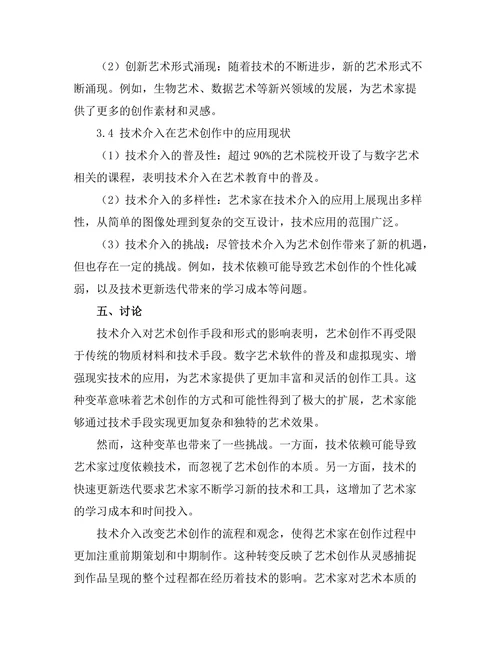 （2）创新艺术形式涌现：随着技术的不断进步，新的艺术形式不断涌现。例如，生物艺术、数据艺术等新兴领域的发展，为艺术家提供了更多的创作素材和灵感。

3.4 技术介入在艺术创作中的应用现状

（1）技术介入的普及性：超过 90%的艺术院校开设了与数字艺术相关的课程，表明技术介入在艺术教育中的普及。

（2）技术介入的多样性：艺术家在技术介入的应用上展现出多样性，从简单的图像处理到复杂的交互设计，技术应用的范围广泛。

（3）技术介入的挑战：尽管技术介入为艺术创作带来了新的机遇，但也存在一定的挑战。例如，技术依赖可能导致艺术创作的个性化减弱，以及技术更新迭代带来的学习成本等问题。

五、讨论

技术介入对艺术创作手段和形式的影响表明，艺术创作不再受限于传统的物质材料和技术手段。数字艺术软件的普及和虚拟现实、增强现实技术的应用，为艺术家提供了更加丰富和灵活的创作工具。这种变革意味着艺术创作的方式和可能性得到了极大的扩展，艺术家能够通过技术手段实现更加复杂和独特的艺术效果。

然而，这种变革也带来了一些挑战。一方面，技术依赖可能导致艺术家过度依赖技术，而忽视了艺术创作的本质。另一方面，技术的快速更新迭代要求艺术家不断学习新的技术和工具，这增加了艺术家的学习成本和时间投入。

技术介入改变艺术创作的流程和观念，使得艺术家在创作过程中更加注重前期策划和中期制作。这种转变反映了艺术创作从灵感捕捉到作品呈现的整个过程都在经历着技术的影响。艺术家对艺术本质的